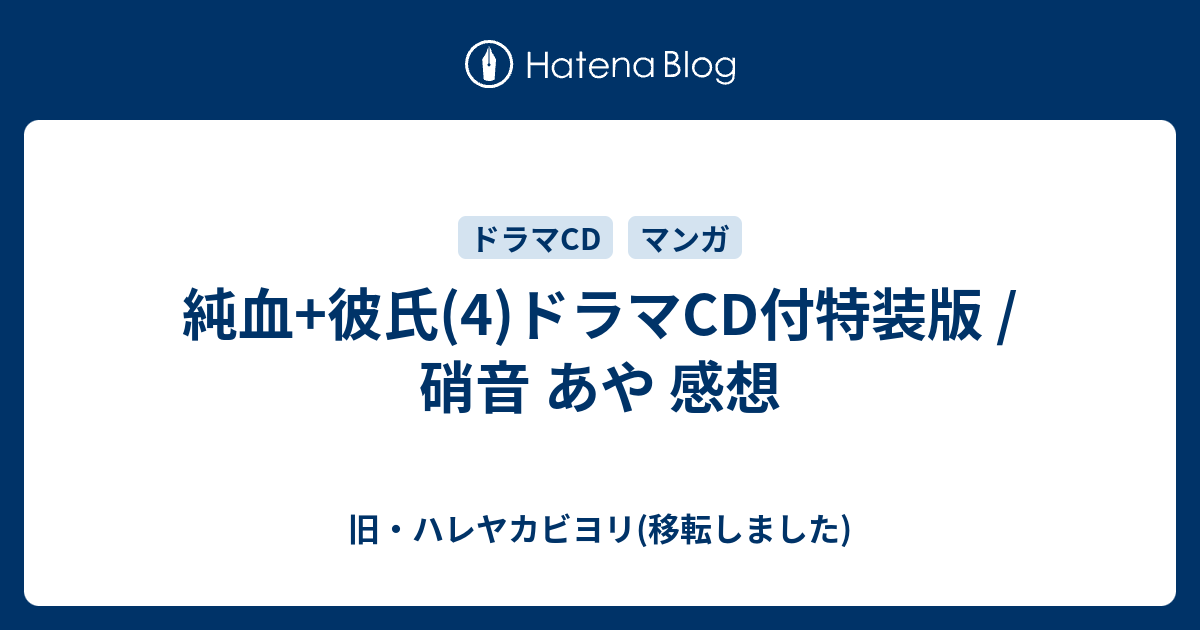 Hatena Blog

ドラマCD マンガ

純血+彼氏(4)ドラマCD付特装版 / 硝音 あや 感想

旧・ハレヤカビヨリ(移転しました)